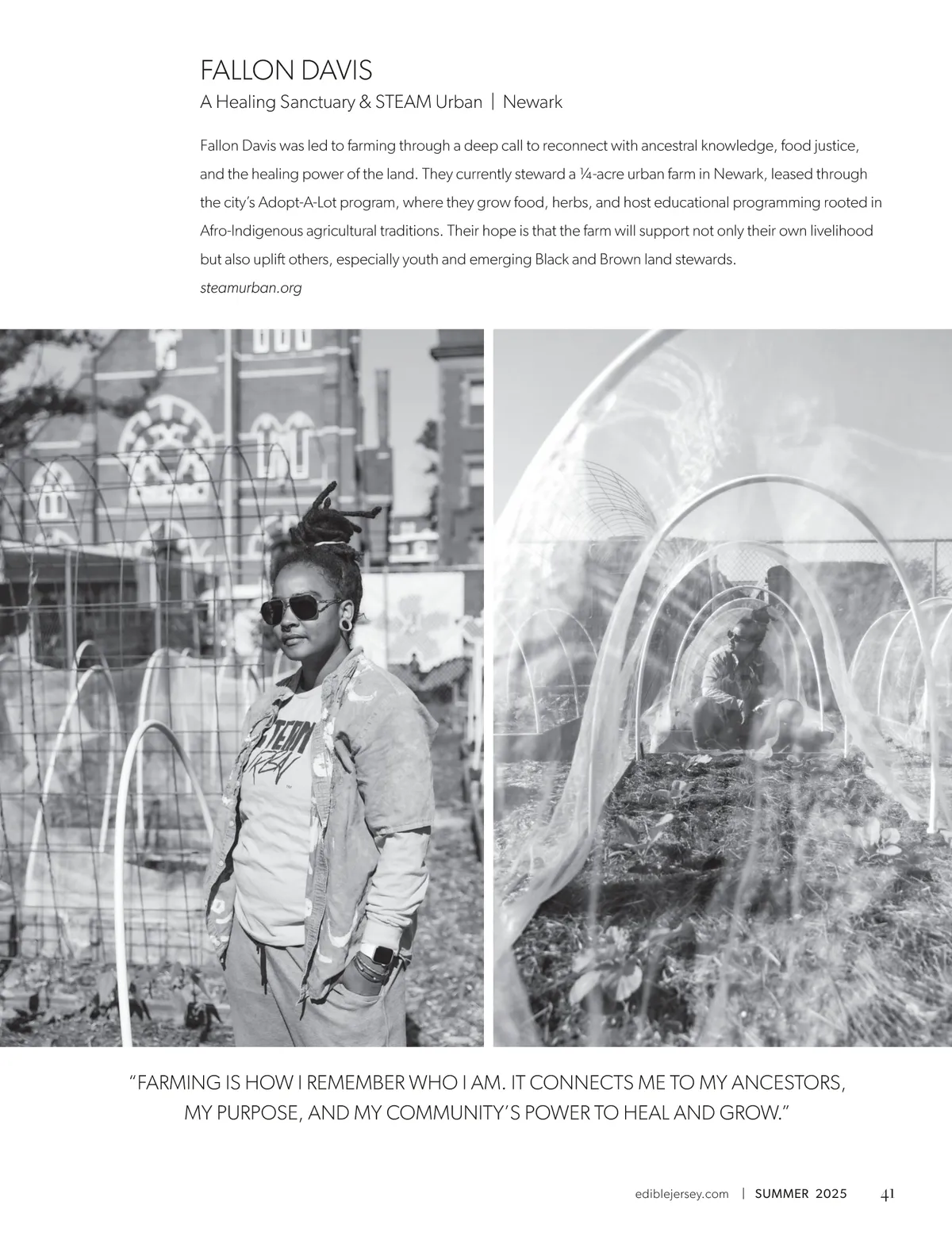 FALLON DAVIS

A Healing Sanctuary & STEAM Urban | Newark

Fallon Davis was led to farming through a deep call to reconnect with ancestral knowledge, food justice, and the healing power of the land. They currently steward a ¼-acre urban farm in Newark, leased through the city's Adopt-A-Lot program, where they grow food, herbs, and host educational programming rooted in Afro-Indigenous agricultural traditions. Their hope is that the farm will support not only their own livelihood but also uplift others, especially youth and emerging Black and Brown land stewards.

steamurban.org

STEAM URBAN

"FARMING IS HOW I REMEMBER WHO I AM. IT CONNECTS ME TO MY ANCESTORS, MY PURPOSE, AND MY COMMUNITY'S POWER TO HEAL AND GROW."

ediblejersey.com | SUMMER 2025 41